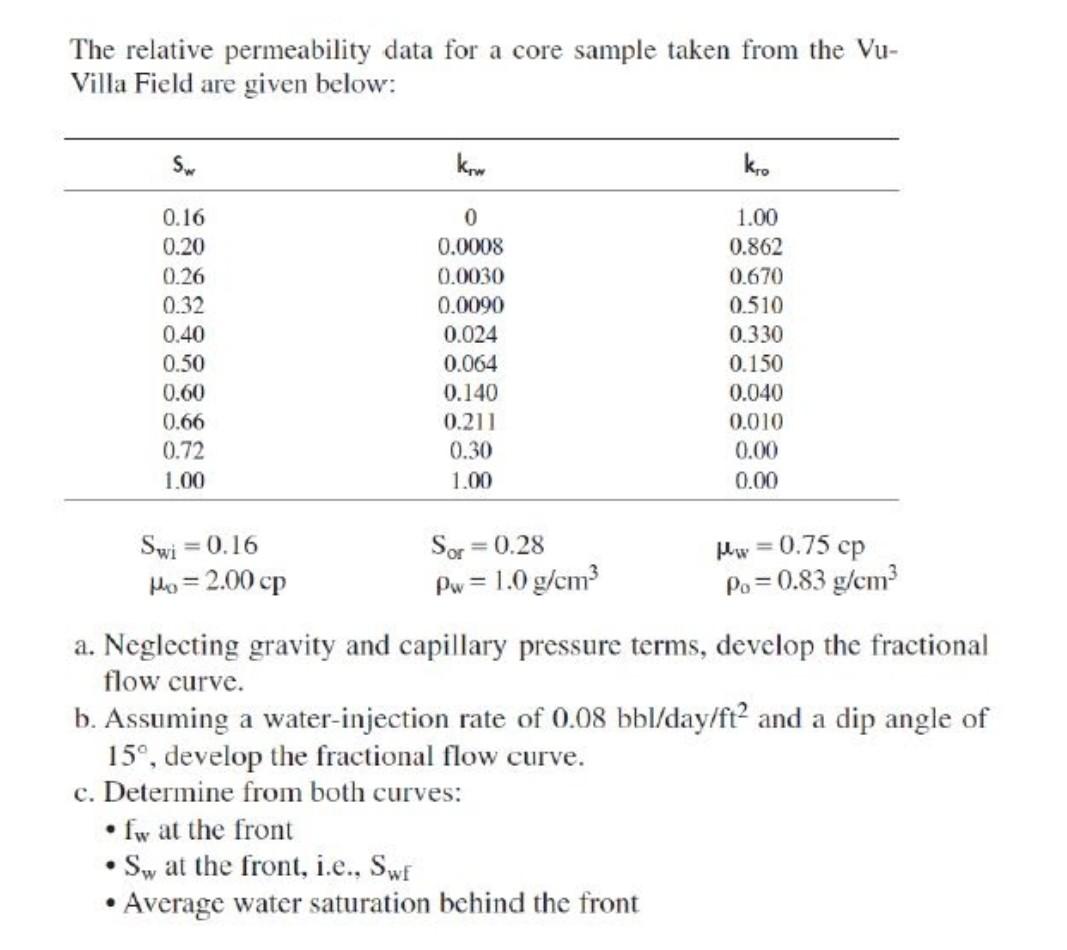 The relative permeability data for a core sample taken from the Vu-Villa Field are given below:

| $S_w$ | $k_{rw}$ | $k_{ro}$ |
|---|---|---|
| 0.16 | 0 | 1.00 |
| 0.20 | 0.0008 | 0.862 |
| 0.26 | 0.0030 | 0.670 |
| 0.32 | 0.0090 | 0.510 |
| 0.40 | 0.024 | 0.330 |
| 0.50 | 0.064 | 0.150 |
| 0.60 | 0.140 | 0.040 |
| 0.66 | 0.211 | 0.010 |
| 0.72 | 0.30 | 0.00 |
| 1.00 | 1.00 | 0.00 |

$S_{wi} = 0.16$ $S_{or} = 0.28$ $\mu_w = 0.75$ cp
$\mu_o = 2.00$ cp $\rho_w = 1.0$ g/cm$^3$ $\rho_o = 0.83$ g/cm$^3$

a. Neglecting gravity and capillary pressure terms, develop the fractional flow curve.

b. Assuming a water-injection rate of 0.08 bbl/day/ft$^2$ and a dip angle of 15°, develop the fractional flow curve.

c. Determine from both curves:
• $f_w$ at the front
• $S_w$ at the front, i.e., $S_{wf}$
• Average water saturation behind the front